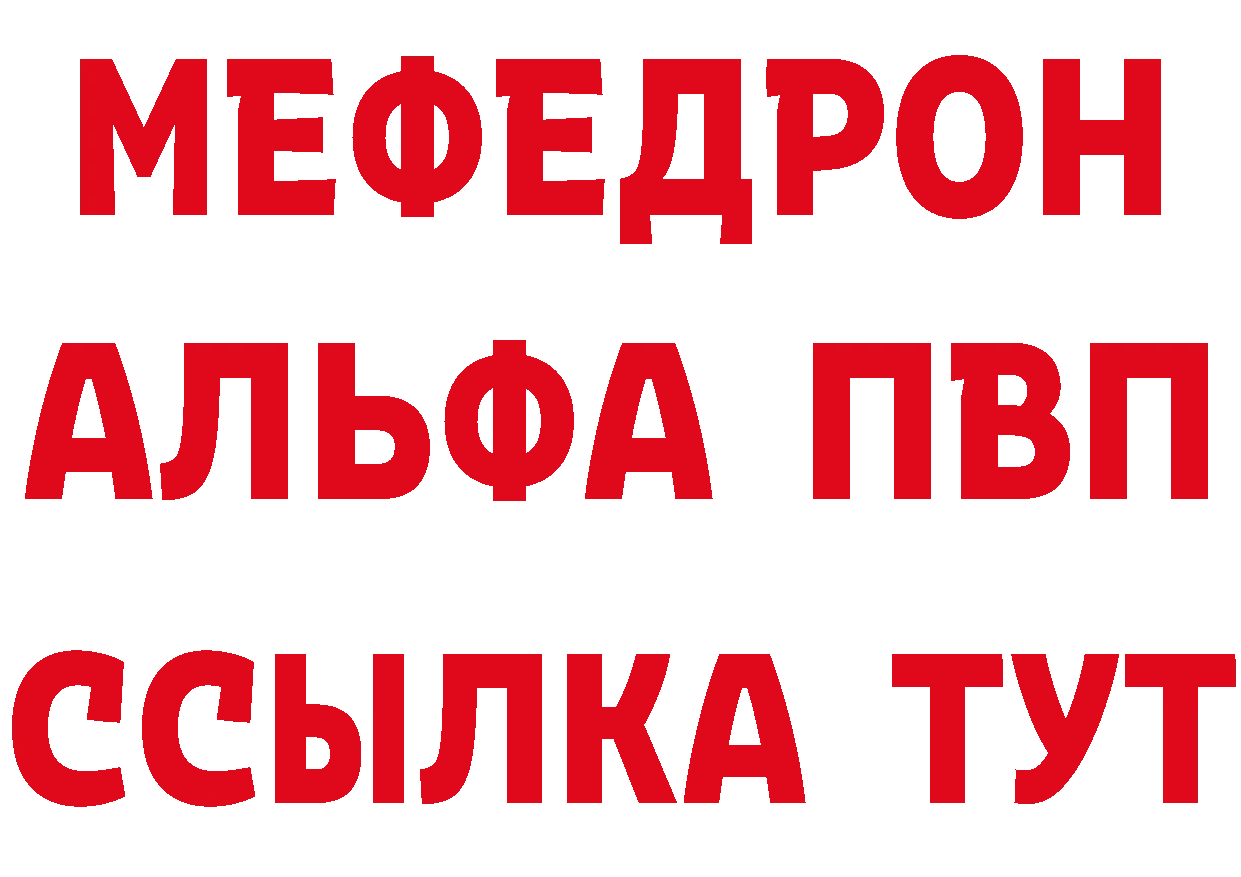 МЕФЕДРОН
АЛЬФА ПВП
ССЫЛКА ТУТ